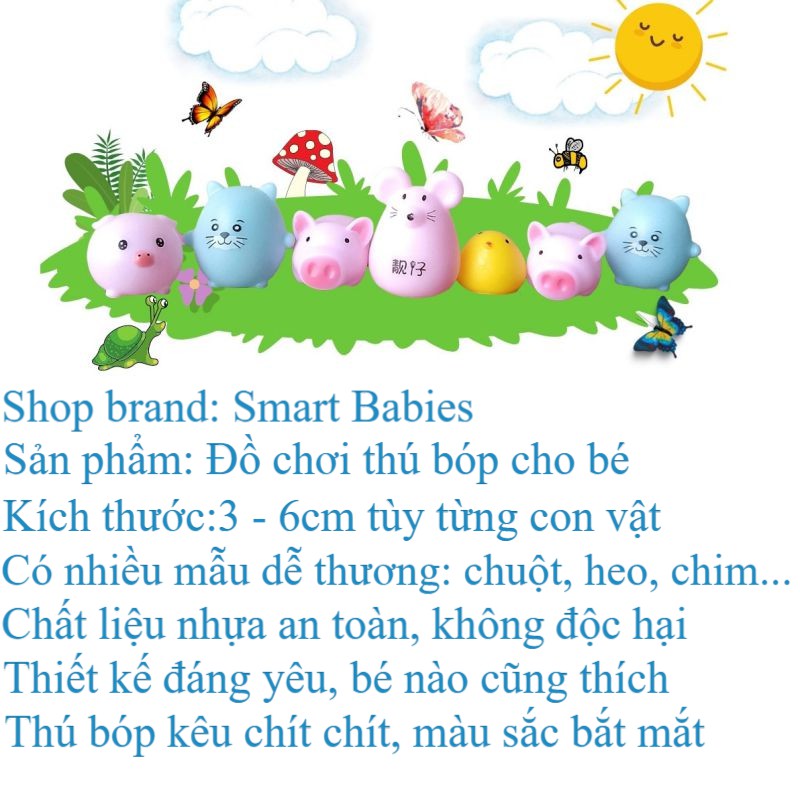 靓仔

Shop brand: Smart Babies
Sản phẩm: Đồ chơi thú bóp cho bé
Kích thước:3 - 6cm tùy từng con vật
Có nhiều mẫu dễ thương: chuột, heo, chim...
Chất liệu nhựa an toàn, không độc hại
Thiết kế đáng yêu, bé nào cũng thích
Thú bóp kêu chít chít, màu sắc bắt mắt